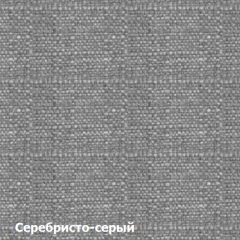 Серебристо-серый